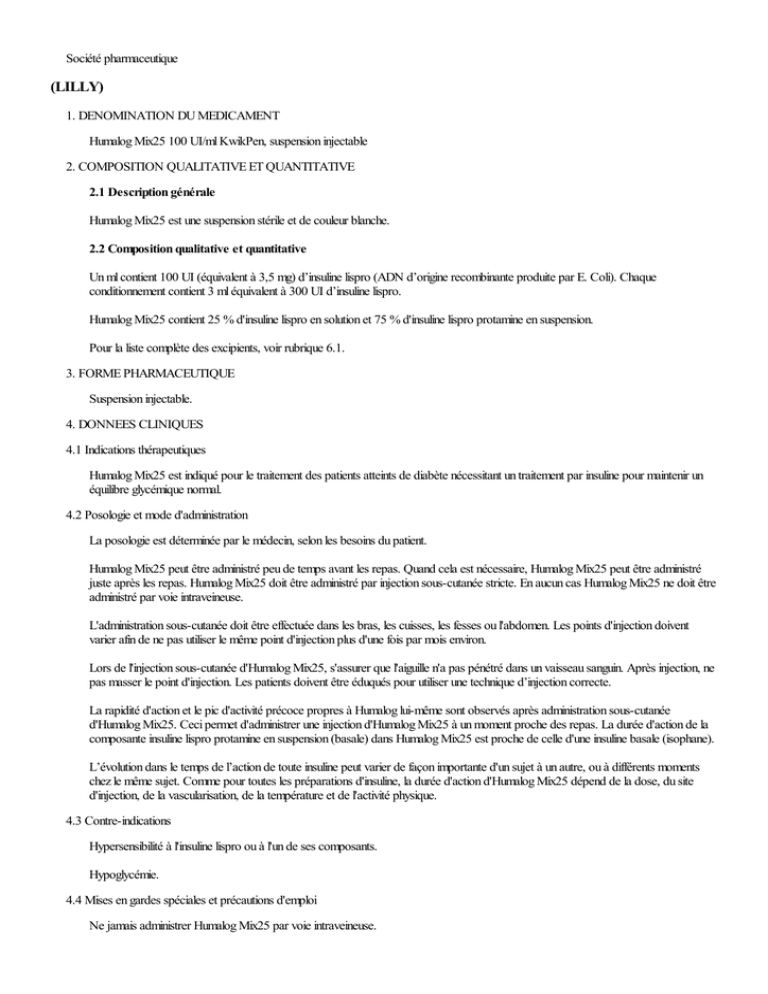 Société pharmaceutique

(LILLY)

1. DENOMINATION DU MEDICAMENT

Humalog Mix25 100 UI/ml KwikPen, suspension injectable

2. COMPOSITION QUALITATIVE ET QUANTITATIVE

2.1 Description générale

Humalog Mix25 est une suspension stérile et de couleur blanche.

2.2 Composition qualitative et quantitative

Un ml contient 100 UI (équivalent à 3,5 mg) d'insuline lispro (ADN d'origine recombinante produite par E. Coli). Chaque conditionnement contient 3 ml équivalent à 300 UI d'insuline lispro.

Humalog Mix25 contient 25 % d'insuline lispro en solution et 75 % d'insuline lispro protamine en suspension.

Pour la liste complète des excipients, voir rubrique 6.1.

3. FORME PHARMACEUTIQUE

Suspension injectable.

4. DONNEES CLINIQUES

4.1 Indications thérapeutiques

Humalog Mix25 est indiqué pour le traitement des patients atteints de diabète nécessitant un traitement par insuline pour maintenir un équilibre glycémique normal.

4.2 Posologie et mode d'administration

La posologie est déterminée par le médecin, selon les besoins du patient.

Humalog Mix25 peut être administré peu de temps avant les repas. Quand cela est nécessaire, Humalog Mix25 peut être administré juste après les repas. Humalog Mix25 doit être administré par injection sous-cutanée stricte. En aucun cas Humalog Mix25 ne doit être administré par voie intraveineuse.

L'administration sous-cutanée doit être effectuée dans les bras, les cuisses, les fesses ou l'abdomen. Les points d'injection doivent varier afin de ne pas utiliser le même point d'injection plus d'une fois par mois environ.

Lors de l'injection sous-cutanée d'Humalog Mix25, s'assurer que l'aiguille n'a pas pénétré dans un vaisseau sanguin. Après injection, ne pas masser le point d'injection. Les patients doivent être éduqués pour utiliser une technique d'injection correcte.

La rapidité d'action et le pic d'activité précoce propres à Humalog lui-même sont observés après administration sous-cutanée d'Humalog Mix25. Ceci permet d'administrer une injection d'Humalog Mix25 à un moment proche des repas. La durée d'action de la composante insuline lispro protamine en suspension (basale) dans Humalog Mix25 est proche de celle d'une insuline basale (isophane).

L'évolution dans le temps de l'action de toute insuline peut varier de façon importante d'un sujet à un autre, ou à différents moments chez le même sujet. Comme pour toutes les préparations d'insuline, la durée d'action d'Humalog Mix25 dépend de la dose, du site d'injection, de la vascularisation, de la température et de l'activité physique.

4.3 Contre-indications

Hypersensibilité à l'insuline lispro ou à l'un de ses composants.

Hypoglycémie.

4.4 Mises en gardes spéciales et précautions d'emploi

Ne jamais administrer Humalog Mix25 par voie intraveineuse.